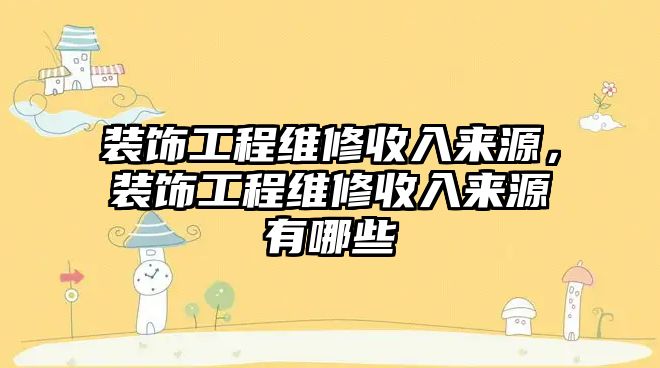 装饰工程维修收入来源，装饰工程维修收入来源有哪些